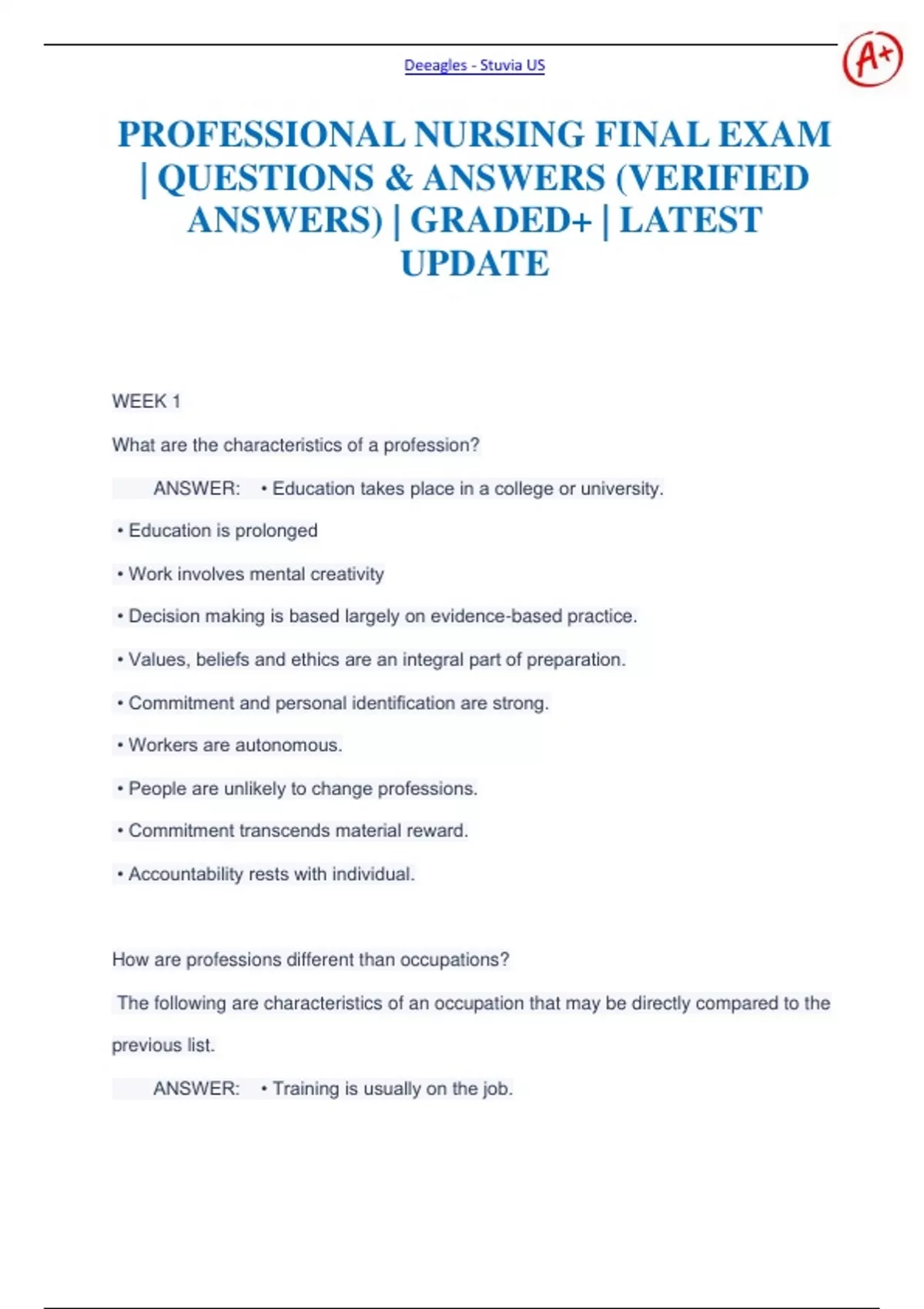 Deeagles - Stuvia US

A+

PROFESSIONAL NURSING FINAL EXAM | QUESTIONS & ANSWERS (VERIFIED ANSWERS) | GRADED+ | LATEST UPDATE

WEEK 1

What are the characteristics of a profession?

ANSWER: • Education takes place in a college or university.

• Education is prolonged

• Work involves mental creativity

• Decision making is based largely on evidence-based practice.

• Values, beliefs and ethics are an integral part of preparation.

• Commitment and personal identification are strong.

• Workers are autonomous.

• People are unlikely to change professions.

• Commitment transcends material reward.

• Accountability rests with individual.

How are professions different than occupations?

The following are characteristics of an occupation that may be directly compared to the previous list.

ANSWER: • Training is usually on the job.